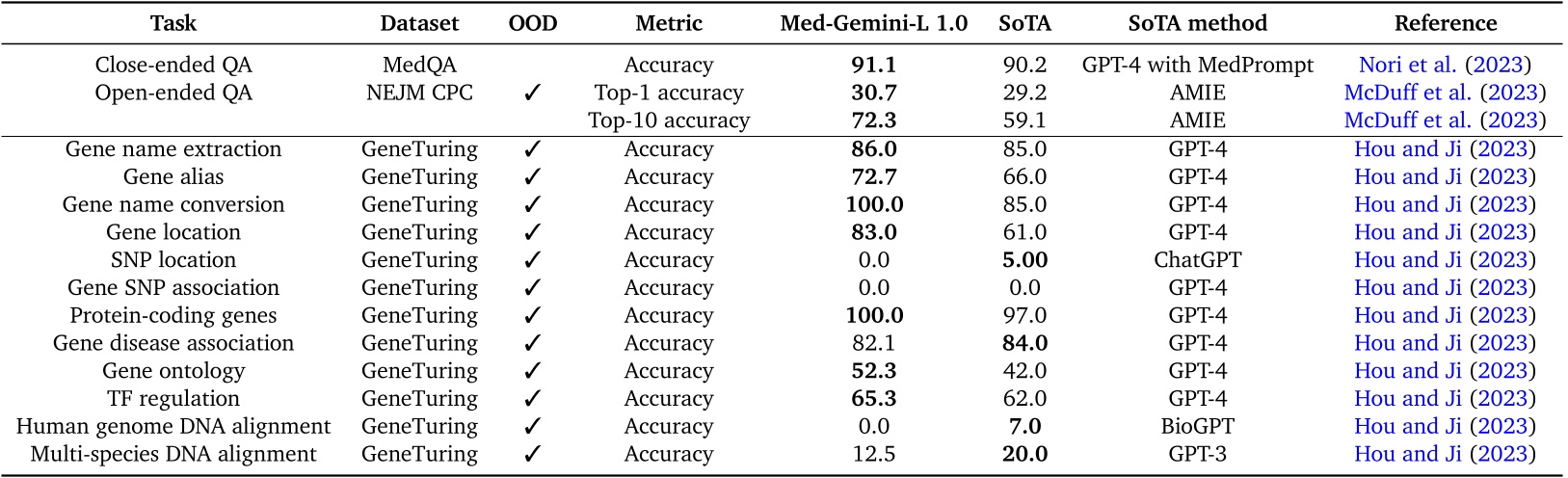 | Task | Dataset | OOD | Metric | Med-Gemini-L 1.0 | SoTA | SoTA method | Reference |
|---|---|---|---|---|---|---|---|
| Close-ended QA | MedQA | | Accuracy | **91.1** | 90.2 | GPT-4 with MedPrompt | Nori et al. (2023) |
| Open-ended QA | NEJM CPC | ✓ | Top-1 accuracy | **30.7** | 29.2 | AMIE | McDuff et al. (2023) |
| | | | Top-10 accuracy | **72.3** | 59.1 | AMIE | McDuff et al. (2023) |
| Gene name extraction | GeneTuring | ✓ | Accuracy | **86.0** | 85.0 | GPT-4 | Hou and Ji (2023) |
| Gene alias | GeneTuring | ✓ | Accuracy | **72.7** | 66.0 | GPT-4 | Hou and Ji (2023) |
| Gene name conversion | GeneTuring | ✓ | Accuracy | **100.0** | 85.0 | GPT-4 | Hou and Ji (2023) |
| Gene location | GeneTuring | ✓ | Accuracy | **83.0** | 61.0 | GPT-4 | Hou and Ji (2023) |
| SNP location | GeneTuring | ✓ | Accuracy | 0.0 | **5.00** | ChatGPT | Hou and Ji (2023) |
| Gene SNP association | GeneTuring | ✓ | Accuracy | 0.0 | 0.0 | GPT-4 | Hou and Ji (2023) |
| Protein-coding genes | GeneTuring | ✓ | Accuracy | **100.0** | 97.0 | GPT-4 | Hou and Ji (2023) |
| Gene disease association | GeneTuring | ✓ | Accuracy | 82.1 | **84.0** | GPT-4 | Hou and Ji (2023) |
| Gene ontology | GeneTuring | ✓ | Accuracy | **52.3** | 42.0 | GPT-4 | Hou and Ji (2023) |
| TF regulation | GeneTuring | ✓ | Accuracy | **65.3** | 62.0 | GPT-4 | Hou and Ji (2023) |
| Human genome DNA alignment | GeneTuring | ✓ | Accuracy | 0.0 | **7.0** | BioGPT | Hou and Ji (2023) |
| Multi-species DNA alignment | GeneTuring | ✓ | Accuracy | 12.5 | **20.0** | GPT-3 | Hou and Ji (2023) |